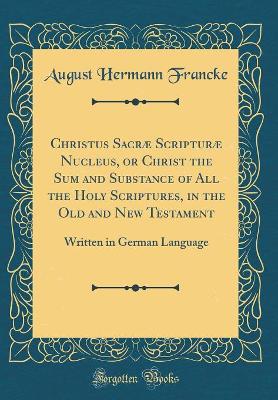 August Hermann Francke

Christus Sacræ Scripturæ Nucleus, or Christ the Sum and Substance of All the Holy Scriptures, in the Old and New Testament

Written in German Language

Forgotten Books